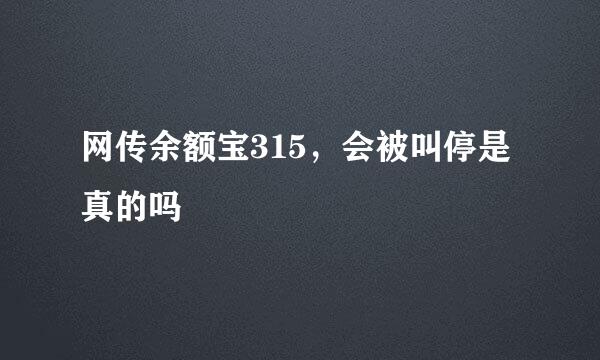 网传余额宝315，会被叫停是真的吗